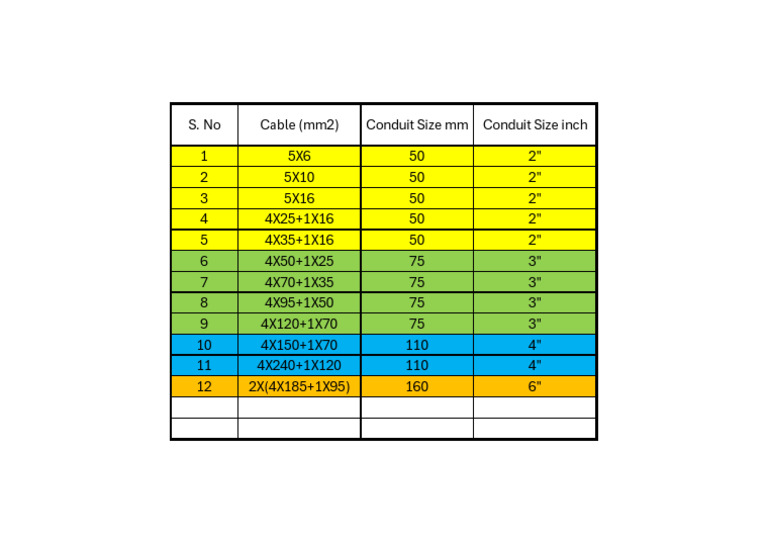 | S. No | Cable (mm2) | Conduit Size mm | Conduit Size inch |
|---|---|---|---|
| 1 | 5X6 | 50 | 2" |
| 2 | 5X10 | 50 | 2" |
| 3 | 5X16 | 50 | 2" |
| 4 | 4X25+1X16 | 50 | 2" |
| 5 | 4X35+1X16 | 50 | 2" |
| 6 | 4X50+1X25 | 75 | 3" |
| 7 | 4X70+1X35 | 75 | 3" |
| 8 | 4X95+1X50 | 75 | 3" |
| 9 | 4X120+1X70 | 75 | 3" |
| 10 | 4X150+1X70 | 110 | 4" |
| 11 | 4X240+1X120 | 110 | 4" |
| 12 | 2X(4X185+1X95) | 160 | 6" |
| | | | |
| | | | |